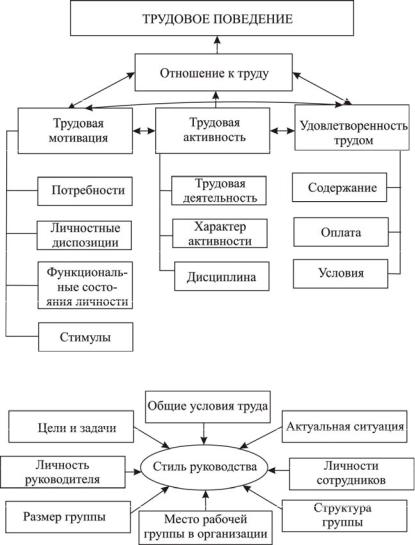 ТРУДОВОЕ ПОВЕДЕНИЕ

Отношение к труду

Трудовая мотивация

Трудовая активность

Удовлетворенность трудом

Потребности

Личностные диспозиции

Функциональные состояния личности

Стимулы

Трудовая деятельность

Характер активности

Дисциплина

Содержание

Оплата

Условия

Общие условия труда

Цели и задачи

Актуальная ситуация

Личность руководителя

Стиль руководства

Личности сотрудников

Размер группы

Место рабочей группы в организации

Структура группы